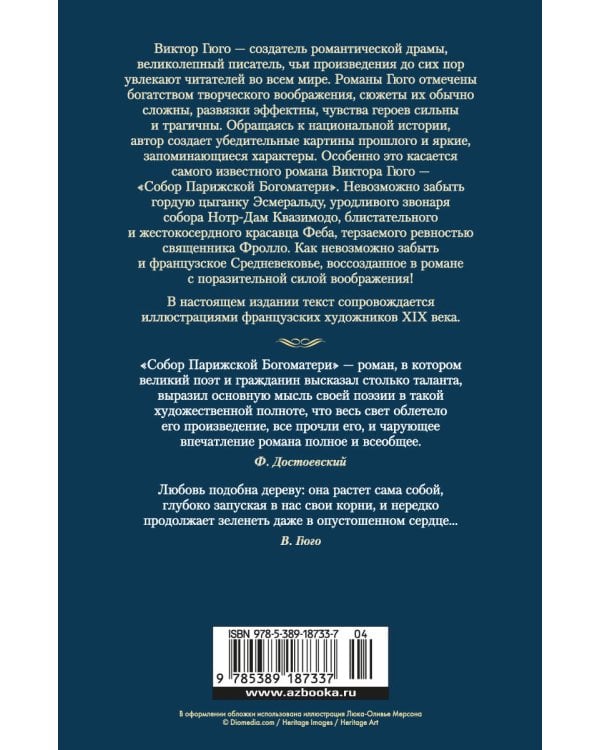 Виктор Гюго — создатель романтической драмы, великолепный писатель, чьи произведения до сих пор увлекают читателей во всем мире. Романы Гюго отмечены богатством творческого воображения, сюжеты их обычно сложны, развязки эффектны, чувства героев сильны и трагичны. Обращаясь к национальной истории, автор создает убедительные картины прошлого и яркие, запоминающиеся характеры. Особенно это касается самого известного романа Виктора Гюго — «Собор Парижской Богоматери». Невозможно забыть гордую цыганку Эсмеральду, уродливого звонаря собора Нотр-Дам Квазимодо, блистательного и жестокосердного красавца Феба, терзаемого ревностью священника Фролло. Как невозможно забыть и французское Средневековье, воссозданное в романе с поразительной силой воображения!

В настоящем издании текст сопровождается иллюстрациями французских художников XIX века.

«Собор Парижской Богоматери» — роман, в котором великий поэт и гражданин высказал столько таланта, выразил основную мысль своей поэзии в такой художественной полноте, что весь свет облетело его произведение, все прочли его, и чарующее впечатление романа полное и всеобщее.

Ф. Достоевский

Любовь подобна дереву: она растет сама собой, глубоко запуская в нас свои корни, и нередко продолжает зеленеть даже в опустошенном сердце...

В. Гюго

ISBN 978-5-389-18733-7 04

9 785389 187337

www.azbooka.ru

В оформлении обложки использована иллюстрация Люка-Оливье Мерсона
© Diomedia.com / Heritage Images / Heritage Art